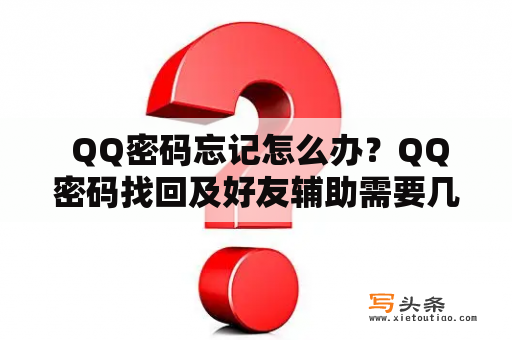 QQ密码忘记怎么办？QQ密码找回及好友辅助需要几

写头条
www.xietoutiao.com